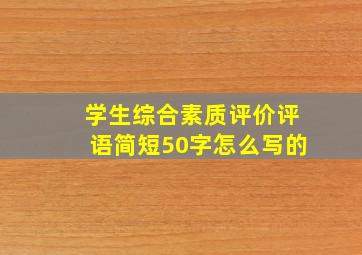 学生综合素质评价评语简短50字怎么写的